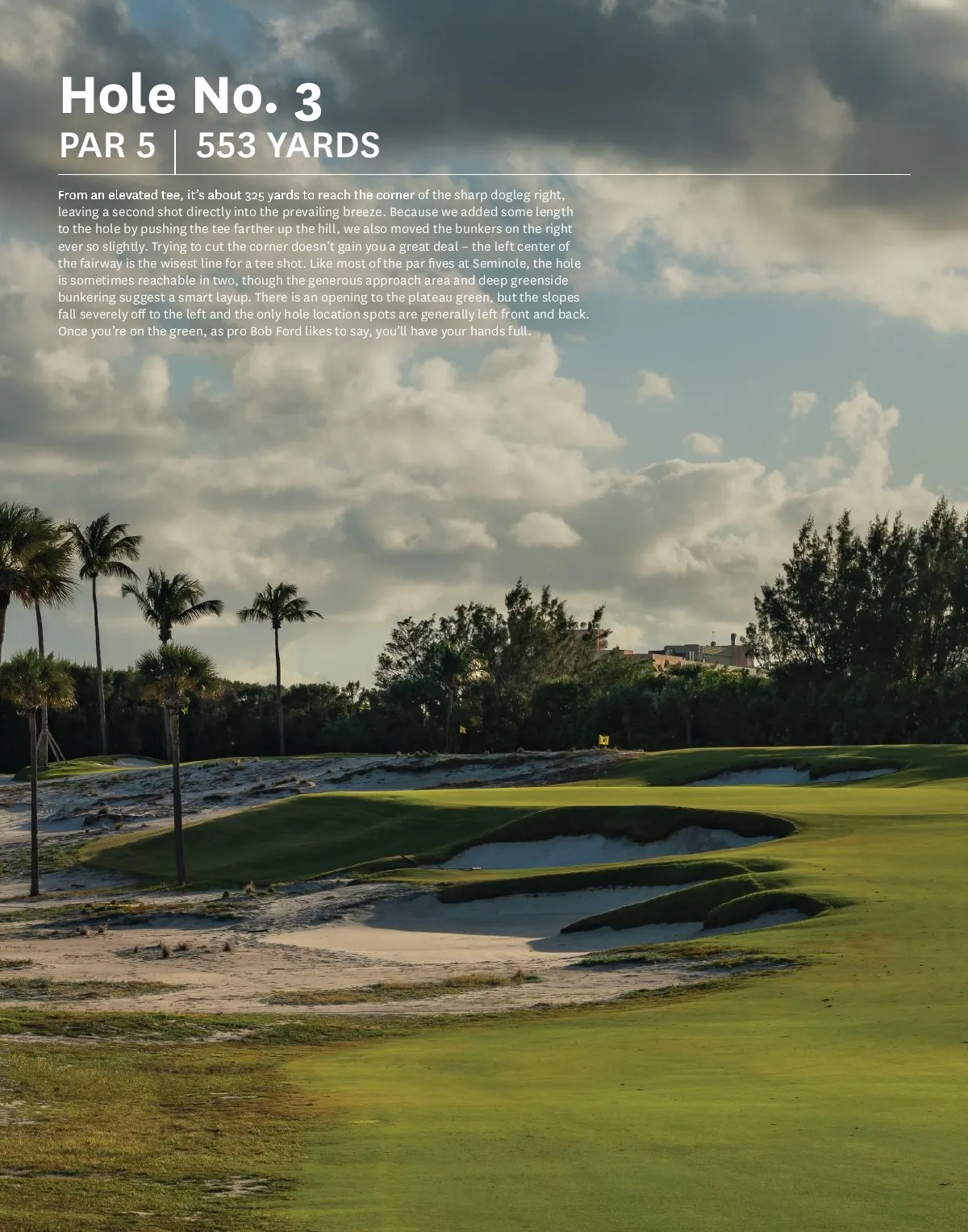 Hole No. 3

PAR 5 | 553 YARDS

From an elevated tee, it's about 325 yards to reach the corner of the sharp dogleg right, leaving a second shot directly into the prevailing breeze. Because we added some length to the hole by pushing the tee farther up the hill, we also moved the bunkers on the right ever so slightly. Trying to cut the corner doesn't gain you a great deal – the left center of the fairway is the wisest line for a tee shot. Like most of the par fives at Seminole, the hole is sometimes reachable in two, though the generous approach area and deep greenside bunkering suggest a smart layup. There is an opening to the plateau green, but the slopes fall severely off to the left and the only hole location spots are generally left front and back. Once you're on the green, as pro Bob Ford likes to say, you'll have your hands full.